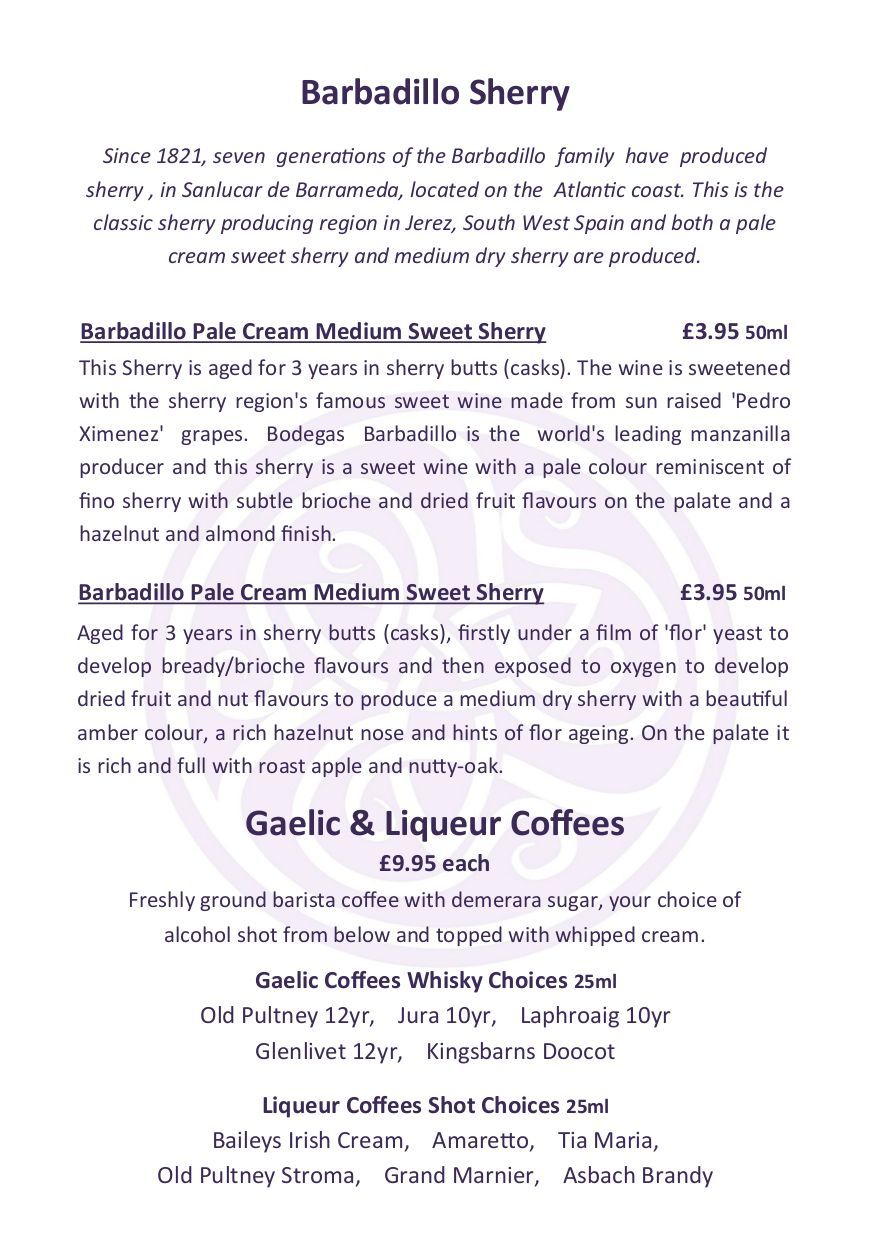 Barbadillo Sherry

Since 1821, seven generations of the Barbadillo family have produced sherry , in Sanlucar de Barrameda, located on the Atlantic coast. This is the classic sherry producing region in Jerez, South West Spain and both a pale cream sweet sherry and medium dry sherry are produced.

Barbadillo Pale Cream Medium Sweet Sherry £3.95 50ml

This Sherry is aged for 3 years in sherry butts (casks). The wine is sweetened with the sherry region's famous sweet wine made from sun raised 'Pedro Ximenez' grapes. Bodegas Barbadillo is the world's leading manzanilla producer and this sherry is a sweet wine with a pale colour reminiscent of fino sherry with subtle brioche and dried fruit flavours on the palate and a hazelnut and almond finish.

Barbadillo Pale Cream Medium Sweet Sherry £3.95 50ml

Aged for 3 years in sherry butts (casks), firstly under a film of 'flor' yeast to develop bready/brioche flavours and then exposed to oxygen to develop dried fruit and nut flavours to produce a medium dry sherry with a beautiful amber colour, a rich hazelnut nose and hints of flor ageing. On the palate it is rich and full with roast apple and nutty-oak.

Gaelic & Liqueur Coffees

£9.95 each

Freshly ground barista coffee with demerara sugar, your choice of alcohol shot from below and topped with whipped cream.

Gaelic Coffees Whisky Choices 25ml

Old Pultney 12yr, Jura 10yr, Laphroaig 10yr
Glenlivet 12yr, Kingsbarns Doocot

Liqueur Coffees Shot Choices 25ml

Baileys Irish Cream, Amaretto, Tia Maria,
Old Pultney Stroma, Grand Marnier, Asbach Brandy